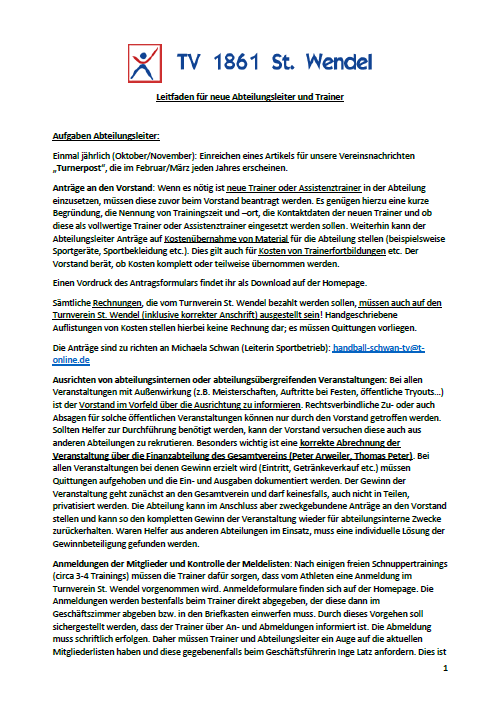 TV 1861 St. Wendel

Leitfaden für neue Abteilungsleiter und Trainer

Aufgaben Abteilungsleiter:

Einmal jährlich (Oktober/November): Einreichen eines Artikels für unsere Vereinsnachrichten „Turnerpost", die im Februar/März jeden Jahres erscheinen.

Anträge an den Vorstand: Wenn es nötig ist neue Trainer oder Assistenztrainer in der Abteilung einzusetzen, müssen diese zuvor beim Vorstand beantragt werden. Es genügen hierzu eine kurze Begründung, die Nennung von Trainingszeit und –ort, die Kontaktdaten der neuen Trainer und ob diese als vollwertige Trainer oder Assistenztrainer eingesetzt werden sollen. Weiterhin kann der Abteilungsleiter Anträge auf Kostenübernahme von Material für die Abteilung stellen (beispielsweise Sportgeräte, Sportbekleidung etc.). Dies gilt auch für Kosten von Trainerfortbildungen etc. Der Vorstand berät, ob Kosten komplett oder teilweise übernommen werden.

Einen Vordruck des Antragsformulars findet ihr als Download auf der Homepage.

Sämtliche Rechnungen, die vom Turnverein St. Wendel bezahlt werden sollen, müssen auch auf den Turnverein St. Wendel (inklusive korrekter Anschrift) ausgestellt sein! Handgeschriebene Auflistungen von Kosten stellen hierbei keine Rechnung dar; es müssen Quittungen vorliegen.

Die Anträge sind zu richten an Michaela Schwan (Leiterin Sportbetrieb): handball-schwan-tv@t-online.de

Ausrichten von abteilungsinternen oder abteilungsübergreifenden Veranstaltungen: Bei allen Veranstaltungen mit Außenwirkung (z.B. Meisterschaften, Auftritte bei Festen, öffentliche Tryouts…) ist der Vorstand im Vorfeld über die Ausrichtung zu informieren. Rechtsverbindliche Zu- oder auch Absagen für solche öffentlichen Veranstaltungen können nur durch den Vorstand getroffen werden. Sollten Helfer zur Durchführung benötigt werden, kann der Vorstand versuchen diese auch aus anderen Abteilungen zu rekrutieren. Besonders wichtig ist eine korrekte Abrechnung der Veranstaltung über die Finanzabteilung des Gesamtvereins (Peter Arweiler, Thomas Peter). Bei allen Veranstaltungen bei denen Gewinn erzielt wird (Eintritt, Getränkeverkauf etc.) müssen Quittungen aufgehoben und die Ein- und Ausgaben dokumentiert werden. Der Gewinn der Veranstaltung geht zunächst an den Gesamtverein und darf keinesfalls, auch nicht in Teilen, privatisiert werden. Die Abteilung kann im Anschluss aber zweckgebundene Anträge an den Vorstand stellen und kann so den kompletten Gewinn der Veranstaltung wieder für abteilungsinterne Zwecke zurückerhalten. Waren Helfer aus anderen Abteilungen im Einsatz, muss eine individuelle Lösung der Gewinnbeteiligung gefunden werden.

Anmeldungen der Mitglieder und Kontrolle der Meldelisten: Nach einigen freien Schnuppertrainings (circa 3-4 Trainings) müssen die Trainer dafür sorgen, dass vom Athleten eine Anmeldung im Turnverein St. Wendel vorgenommen wird. Anmeldeformulare finden sich auf der Homepage. Die Anmeldungen werden bestenfalls beim Trainer direkt abgegeben, der diese dann im Geschäftszimmer abgeben bzw. in den Briefkasten einwerfen muss. Durch dieses Vorgehen soll sichergestellt werden, dass der Trainer über An- und Abmeldungen informiert ist. Die Abmeldung muss schriftlich erfolgen. Daher müssen Trainer und Abteilungsleiter ein Auge auf die aktuellen Mitgliederlisten haben und diese gegebenenfalls beim Geschäftsführerin Inge Latz anfordern. Dies ist

1